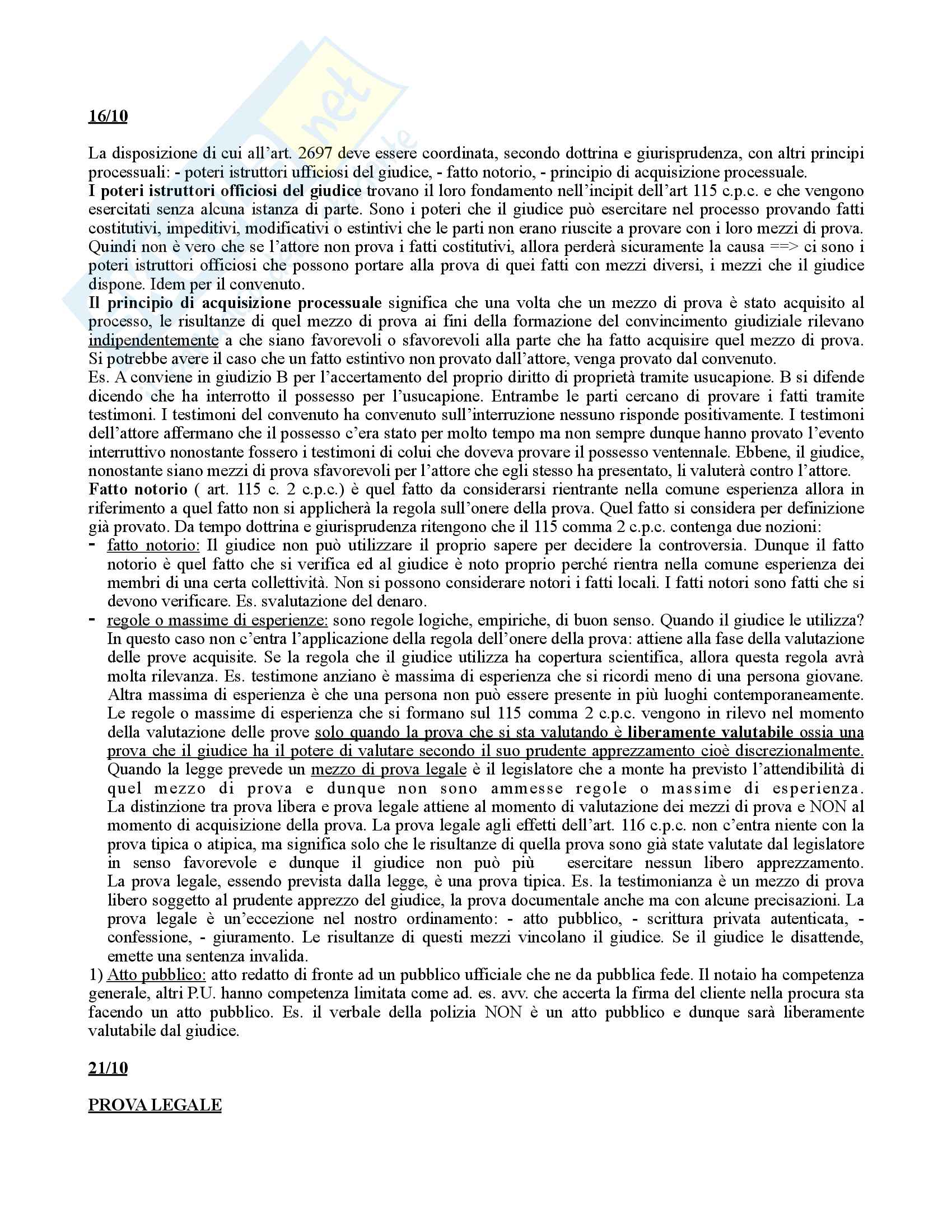 16/10

La disposizione di cui all'art. 2697 deve essere coordinata, secondo dottrina e giurisprudenza, con altri principi processuali: - poteri istruttori ufficiosi del giudice, - fatto notorio, - principio di acquisizione processuale.
I poteri istruttori officiosi del giudice trovano il loro fondamento nell'incipit dell'art 115 c.p.c. e che vengono esercitati senza alcuna istanza di parte. Sono i poteri che il giudice può esercitare nel processo provando fatti costitutivi, impeditivi, modificativi o estintivi che le parti non erano riuscite a provare con i loro mezzi di prova. Quindi non è vero che se l'attore non prova i fatti costitutivi, allora perderà sicuramente la causa ==> ci sono i poteri istruttori officiosi che possono portare alla prova di quei fatti con mezzi diversi, i mezzi che il giudice dispone. Idem per il convenuto.
Il principio di acquisizione processuale significa che una volta che un mezzo di prova è stato acquisito al processo, le risultanze di quel mezzo di prova ai fini della formazione del convincimento giudiziale rilevano indipendentemente a che siano favorevoli o sfavorevoli alla parte che ha fatto acquisire quel mezzo di prova. Si potrebbe avere il caso che un fatto estintivo non provato dall'attore, venga provato dal convenuto.
Es. A conviene in giudizio B per l'accertamento del proprio diritto di proprietà tramite usucapione. B si difende dicendo che ha interrotto il possesso per l'usucapione. Entrambe le parti cercano di provare i fatti tramite testimoni. I testimoni del convenuto ha convenuto sull'interruzione nessuno risponde positivamente. I testimoni dell'attore affermano che il possesso c'era stato per molto tempo ma non sempre dunque hanno provato l'evento interruttivo nonostante fossero i testimoni di colui che doveva provare il possesso ventennale. Ebbene, il giudice, nonostante siano mezzi di prova sfavorevoli per l'attore che egli stesso ha presentato, li valuterà contro l'attore.
Fatto notorio ( art. 115 c. 2 c.p.c.) è quel fatto da considerarsi rientrante nella comune esperienza allora in riferimento a quel fatto non si applicherà la regola sull'onere della prova. Quel fatto si considera per definizione già provato. Da tempo dottrina e giurisprudenza ritengono che il 115 comma 2 c.p.c. contenga due nozioni:
- fatto notorio: Il giudice non può utilizzare il proprio sapere per decidere la controversia. Dunque il fatto notorio è quel fatto che si verifica ed al giudice è noto proprio perché rientra nella comune esperienza dei membri di una certa collettività. Non si possono considerare notori i fatti locali. I fatti notori sono fatti che si devono verificare. Es. svalutazione del denaro.
- regole o massime di esperienze: sono regole logiche, empiriche, di buon senso. Quando il giudice le utilizza? In questo caso non c'entra l'applicazione della regola dell'onere della prova: attiene alla fase della valutazione delle prove acquisite. Se la regola che il giudice utilizza ha copertura scientifica, allora questa regola avrà molta rilevanza. Es. testimone anziano è massima di esperienza che si ricordi meno di una persona giovane. Altra massima di esperienza è che una persona non può essere presente in più luoghi contemporaneamente. Le regole o massime di esperienza che si formano sul 115 comma 2 c.p.c. vengono in rilevo nel momento della valutazione delle prove solo quando la prova che si sta valutando è liberamente valutabile ossia una prova che il giudice ha il potere di valutare secondo il suo prudente apprezzamento cioè discrezionalmente. Quando la legge prevede un mezzo di prova legale è il legislatore che a monte ha previsto l'attendibilità di quel mezzo di prova e dunque non sono ammesse regole o massime di esperienza. La distinzione tra prova libera e prova legale attiene al momento di valutazione dei mezzi di prova e NON al momento di acquisizione della prova. La prova legale agli effetti dell'art. 116 c.p.c. non c'entra niente con la prova tipica o atipica, ma significa solo che le risultanze di quella prova sono già state valutate dal legislatore in senso favorevole e dunque il giudice non può più esercitare nessun libero apprezzamento. La prova legale, essendo prevista dalla legge, è una prova tipica. Es. la testimonianza è un mezzo di prova libero soggetto al prudente apprezzo del giudice, la prova documentale anche ma con alcune precisazioni. La prova legale è un'eccezione nel nostro ordinamento: - atto pubblico, - scrittura privata autenticata, - confessione, - giuramento. Le risultanze di questi mezzi vincolano il giudice. Se il giudice le disattende, emette una sentenza invalida.
1) Atto pubblico: atto redatto di fronte ad un pubblico ufficiale che ne da pubblica fede. Il notaio ha competenza generale, altri P.U. hanno competenza limitata come ad. es. avv. che accerta la firma del cliente nella procura sta facendo un atto pubblico. Es. il verbale della polizia NON è un atto pubblico e dunque sarà liberamente valutabile dal giudice.

21/10

PROVA LEGALE